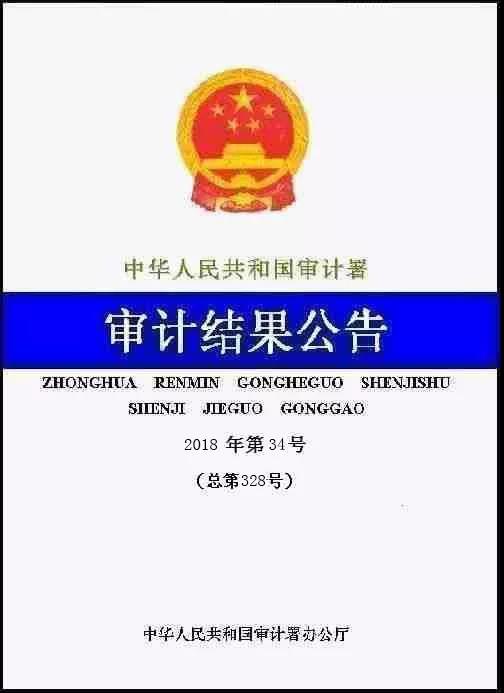 中华人民共和国审计署

审计结果公告

ZHONGHUA RENMIN GONGHEGUO SHENJISHU
SHENJI JIEGUO GONGGAO

2018 年第 34 号

（总第328号）

中华人民共和国审计署办公厅